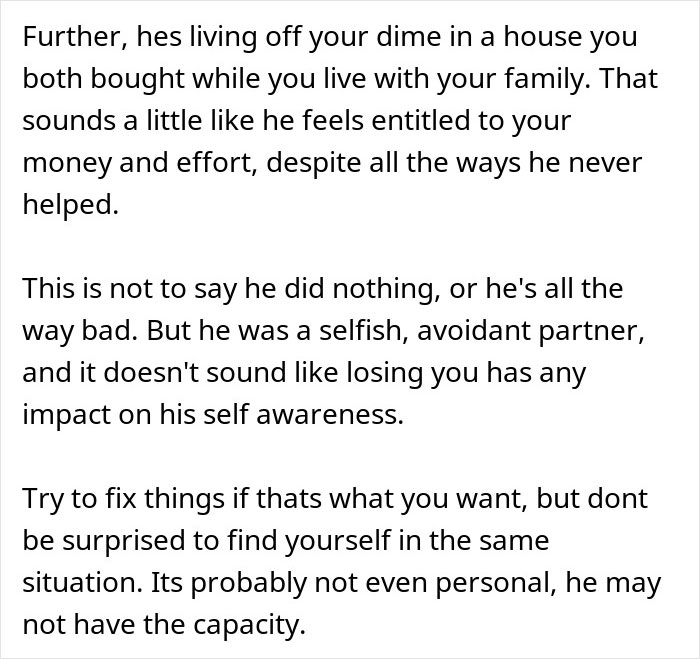 Further, hes living off your dime in a house you both bought while you live with your family. That sounds a little like he feels entitled to your money and effort, despite all the ways he never helped.

This is not to say he did nothing, or he's all the way bad. But he was a selfish, avoidant partner, and it doesn't sound like losing you has any impact on his self awareness.

Try to fix things if thats what you want, but dont be surprised to find yourself in the same situation. Its probably not even personal, he may not have the capacity.